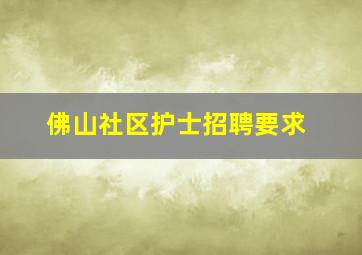 佛山社区护士招聘要求